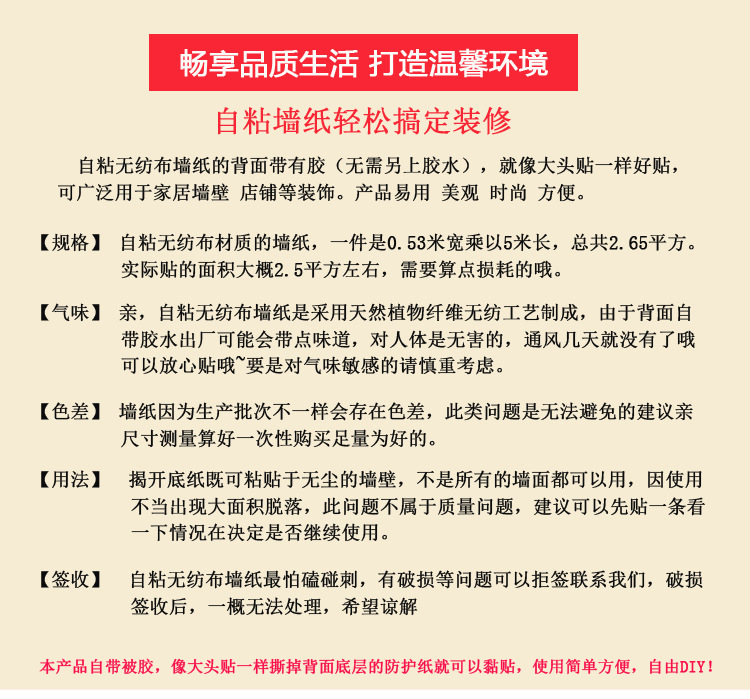 畅享品质生活 打造温馨环境

自粘墙纸轻松搞定装修

自粘无纺布墙纸的背面带有胶（无需另上胶水），就像大头贴一样好贴，可广泛用于家居墙壁 店铺等装饰。产品易用 美观 时尚 方便。

【规格】 自粘无纺布材质的墙纸，一件是0.53米宽乘以5米长，总共2.65平方。实际贴的面积大概2.5平方左右，需要算点损耗的哦。

【气味】 亲，自粘无纺布墙纸是采用天然植物纤维无纺工艺制成，由于背面自带胶水出厂可能会带点味道，对人体是无害的，通风几天就没有了哦可以放心贴哦~要是对气味敏感的请慎重考虑。

【色差】 墙纸因为生产批次不一样会存在色差，此类问题是无法避免的建议亲尺寸测量算好一次性购买足量为好的。

【用法】 揭开底纸既可粘贴于无尘的墙壁，不是所有的墙面都可以用，因使用不当出现大面积脱落，此问题不属于质量问题，建议可以先贴一条看一下情况在决定是否继续使用。

【签收】 自粘无纺布墙纸最怕磕碰刺，有破损等问题可以拒签联系我们，破损签收后，一概无法处理，希望谅解

本产品自带被胶，像大头贴一样撕掉背面底层的防护纸就可以黏贴，使用简单方便，自由DIY！